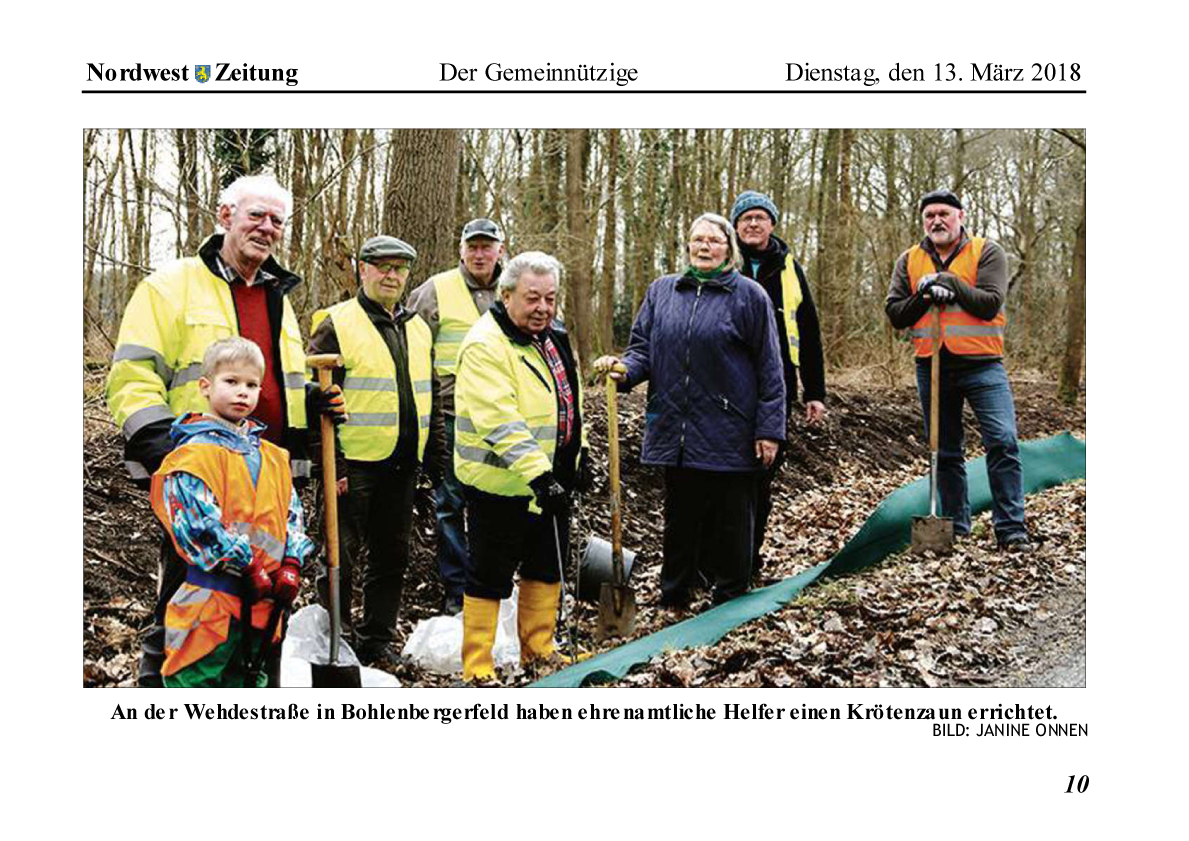 Nordwest Zeitung Der Gemeinnützige Dienstag, den 13. März 2018

An der Wehdestraße in Bohlenbergerfeld haben ehrenamtliche Helfer einen Krötenzaun errichtet.
BILD: JANINE ONNEN

10